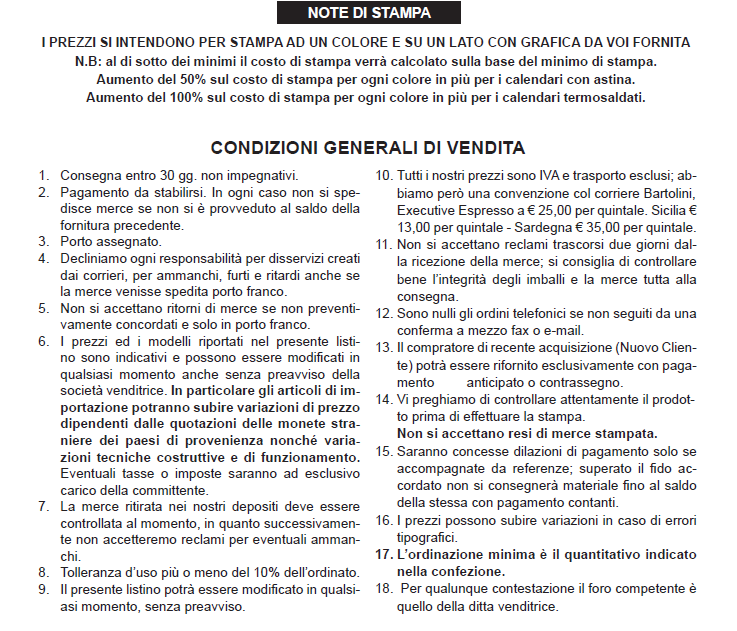 NOTE DI STAMPA

I PREZZI SI INTENDONO PER STAMPA AD UN COLORE E SU UN LATO CON GRAFICA DA VOI FORNITA
N.B: al di sotto dei minimi il costo di stampa verrà calcolato sulla base del minimo di stampa.
Aumento del 50% sul costo di stampa per ogni colore in più per i calendari con astina.
Aumento del 100% sul costo di stampa per ogni colore in più per i calendari termosaldati.

CONDIZIONI GENERALI DI VENDITA

1. Consegna entro 30 gg. non impegnativi.
2. Pagamento da stabilirsi. In ogni caso non si spedisce merce se non si è provveduto al saldo della fornitura precedente.
3. Porto assegnato.
4. Decliniamo ogni responsabilità per disservizi creati dai corrieri, per ammanchi, furti e ritardi anche se la merce venisse spedita porto franco.
5. Non si accettano ritorni di merce se non preventivamente concordati e solo in porto franco.
6. I prezzi ed i modelli riportati nel presente listino sono indicativi e possono essere modificati in qualsiasi momento anche senza preavviso della società venditrice. In particolare gli articoli di importazione potranno subire variazioni di prezzo dipendenti dalle quotazioni delle monete straniere dei paesi di provenienza nonché variazioni tecniche costruttive e di funzionamento. Eventuali tasse o imposte saranno ad esclusivo carico della committente.
7. La merce ritirata nei nostri depositi deve essere controllata al momento, in quanto successivamente non accetteremo reclami per eventuali ammanchi.
8. Tolleranza d'uso più o meno del 10% dell'ordinato.
9. Il presente listino potrà essere modificato in qualsiasi momento, senza preavviso.
10. Tutti i nostri prezzi sono IVA e trasporto esclusi; abbiamo però una convenzione col corriere Bartolini, Executive Espresso a € 25,00 per quintale. Sicilia € 13,00 per quintale - Sardegna € 35,00 per quintale.
11. Non si accettano reclami trascorsi due giorni dalla ricezione della merce; si consiglia di controllare bene l'integrità degli imballi e la merce tutta alla consegna.
12. Sono nulli gli ordini telefonici se non seguiti da una conferma a mezzo fax o e-mail.
13. Il compratore di recente acquisizione (Nuovo Cliente) potrà essere rifornito esclusivamente con pagamento anticipato o contrassegno.
14. Vi preghiamo di controllare attentamente il prodotto prima di effettuare la stampa.
Non si accettano resi di merce stampata.
15. Saranno concesse dilazioni di pagamento solo se accompagnate da referenze; superato il fido accordato non si consegnerà materiale fino al saldo della stessa con pagamento contanti.
16. I prezzi possono subire variazioni in caso di errori tipografici.
17. L'ordinazione minima è il quantitativo indicato nella confezione.
18. Per qualunque contestazione il foro competente è quello della ditta venditrice.